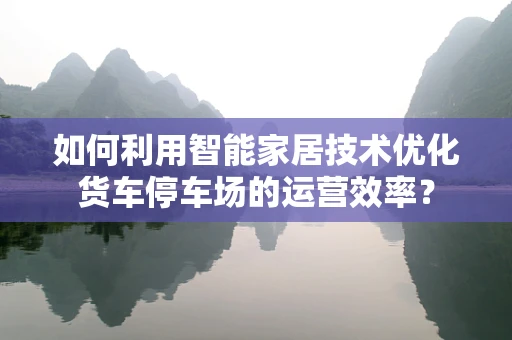 如何利用智能家居技术优化货车停车场的运营效率？